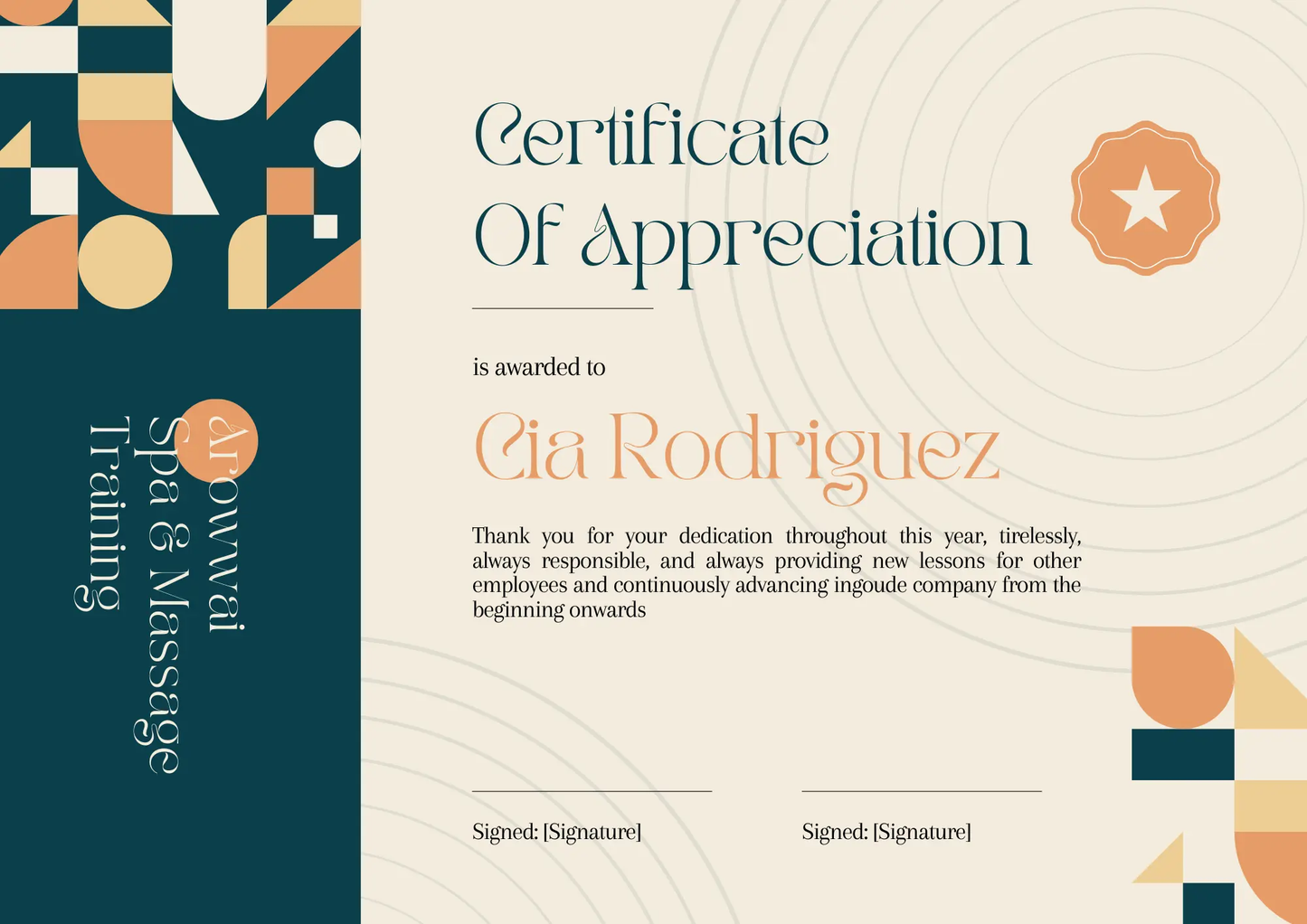 Arowwai
Spa & Massage
Training

Certificate
Of Appreciation

is awarded to

Cia Rodriguez

Thank you for your dedication throughout this year, tirelessly, always responsible, and always providing new lessons for other employees and continuously advancing ingoude company from the beginning onwards

Signed: [Signature]

Signed: [Signature]